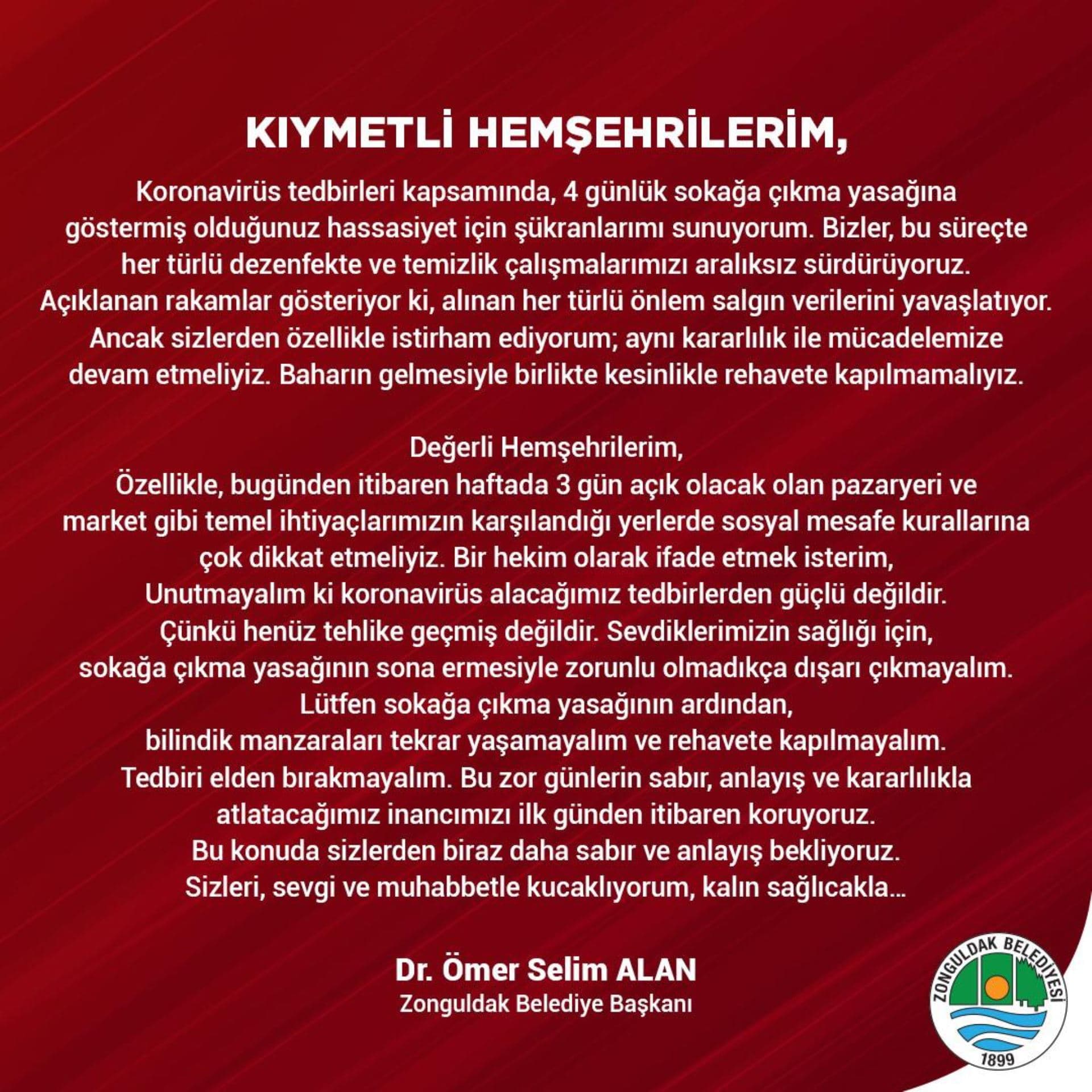 KIYMETLİ HEMŞEHRİLERİM,

Koronavirüs tedbirleri kapsamında, 4 günlük sokağa çıkma yasağına göstermiş olduğunuz hassasiyet için şükranlarımı sunuyorum. Bizler, bu süreçte her türlü dezenfekte ve temizlik çalışmalarımızı aralıksız sürdürüyoruz. Açıklanan rakamlar gösteriyor ki, alınan her türlü önlem salgın verilerini yavaşlatıyor. Ancak sizlerden özellikle istirham ediyorum; aynı kararlılık ile mücadelemize devam etmeliyiz. Baharın gelmesiyle birlikte kesinlikle rehavete kapılmamalıyız.

Değerli Hemşehrilerim,
Özellikle, bugünden itibaren haftada 3 gün açık olacak olan pazaryeri ve market gibi temel ihtiyaçlarımızın karşılandığı yerlerde sosyal mesafe kurallarına çok dikkat etmeliyiz. Bir hekim olarak ifade etmek isterim, Unutmayalım ki koronavirüs alacağımız tedbirlerden güçlü değildir. Çünkü henüz tehlike geçmiş değildir. Sevdiklerimizin sağlığı için, sokağa çıkma yasağının sona ermesiyle zorunlu olmadıkça dışarı çıkmayalım. Lütfen sokağa çıkma yasağının ardından, bilindik manzaraları tekrar yaşamayalım ve rehavete kapılmayalım. Tedbiri elden bırakmayalım. Bu zor günlerin sabır, anlayış ve kararlılıkla atlatacağımız inancımızı ilk günden itibaren koruyoruz. Bu konuda sizlerden biraz daha sabır ve anlayış bekliyoruz. Sizleri, sevgi ve muhabbetle kucaklıyorum, kalın sağlıcakla...

Dr. Ömer Selim ALAN
Zonguldak Belediye Başkanı

ZONGULDAK BELEDİYESİ
1899